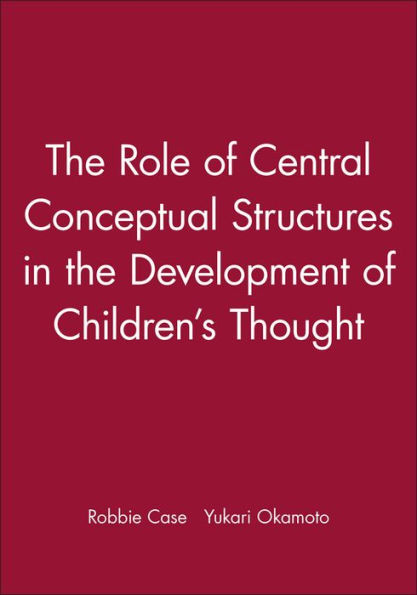 The Role of Central Conceptual Structures in the Development of Children's Thought

Robbie Case Yukari Okamoto